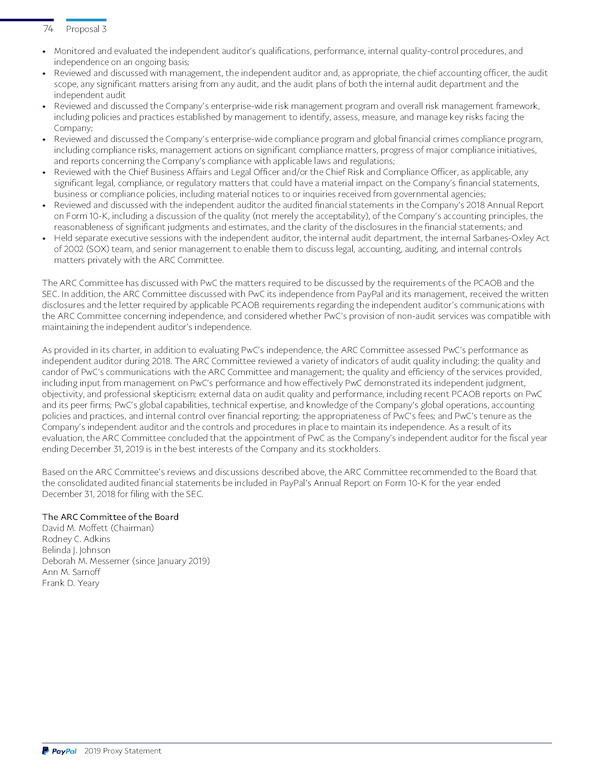 74 Proposal 3

• Monitored and evaluated the independent auditor's qualifications, performance, internal quality-control procedures, and independence on an ongoing basis;
• Reviewed and discussed with management, the independent auditor and, as appropriate, the chief accounting officer, the audit scope, any significant matters arising from any audit, and the audit plans of both the internal audit department and the independent audit
• Reviewed and discussed the Company's enterprise-wide risk management program and overall risk management framework, including policies and practices established by management to identify, assess, measure, and manage key risks facing the Company;
• Reviewed and discussed the Company's enterprise-wide compliance program and global financial crimes compliance program, including compliance risks, management actions on significant compliance matters, progress of major compliance initiatives, and reports concerning the Company's compliance with applicable laws and regulations;
• Reviewed with the Chief Business Affairs and Legal Officer and/or the Chief Risk and Compliance Officer, as applicable, any significant legal, compliance, or regulatory matters that could have a material impact on the Company's financial statements, business or compliance policies, including material notices to or inquiries received from governmental agencies;
• Reviewed and discussed with the independent auditor the audited financial statements in the Company's 2018 Annual Report on Form 10-K, including a discussion of the quality (not merely the acceptability), of the Company's accounting principles, the reasonableness of significant judgments and estimates, and the clarity of the disclosures in the financial statements; and
• Held separate executive sessions with the independent auditor, the internal audit department, the internal Sarbanes-Oxley Act of 2002 (SOX) team, and senior management to enable them to discuss legal, accounting, auditing, and internal controls matters privately with the ARC Committee.

The ARC Committee has discussed with PwC the matters required to be discussed by the requirements of the PCAOB and the SEC. In addition, the ARC Committee discussed with PwC its independence from PayPal and its management, received the written disclosures and the letter required by applicable PCAOB requirements regarding the independent auditor's communications with the ARC Committee concerning independence, and considered whether PwC's provision of non-audit services was compatible with maintaining the independent auditor's independence.

As provided in its charter, in addition to evaluating PwC's independence, the ARC Committee assessed PwC's performance as independent auditor during 2018. The ARC Committee reviewed a variety of indicators of audit quality including: the quality and candor of PwC's communications with the ARC Committee and management; the quality and efficiency of the services provided, including input from management on PwC's performance and how effectively PwC demonstrated its independent judgment, objectivity, and professional skepticism; external data on audit quality and performance, including recent PCAOB reports on PwC and its peer firms; PwC's global capabilities, technical expertise, and knowledge of the Company's global operations, accounting policies and practices, and internal control over financial reporting; the appropriateness of PwC's fees; and PwC's tenure as the Company's independent auditor and the controls and procedures in place to maintain its independence. As a result of its evaluation, the ARC Committee concluded that the appointment of PwC as the Company's independent auditor for the fiscal year ending December 31, 2019 is in the best interests of the Company and its stockholders.

Based on the ARC Committee's reviews and discussions described above, the ARC Committee recommended to the Board that the consolidated audited financial statements be included in PayPal's Annual Report on Form 10-K for the year ended December 31, 2018 for filing with the SEC.

The ARC Committee of the Board
David M. Moffett (Chairman)
Rodney C. Adkins
Belinda J. Johnson
Deborah M. Messemer (since January 2019)
Ann M. Sarnoff
Frank D. Yeary

PayPal 2019 Proxy Statement